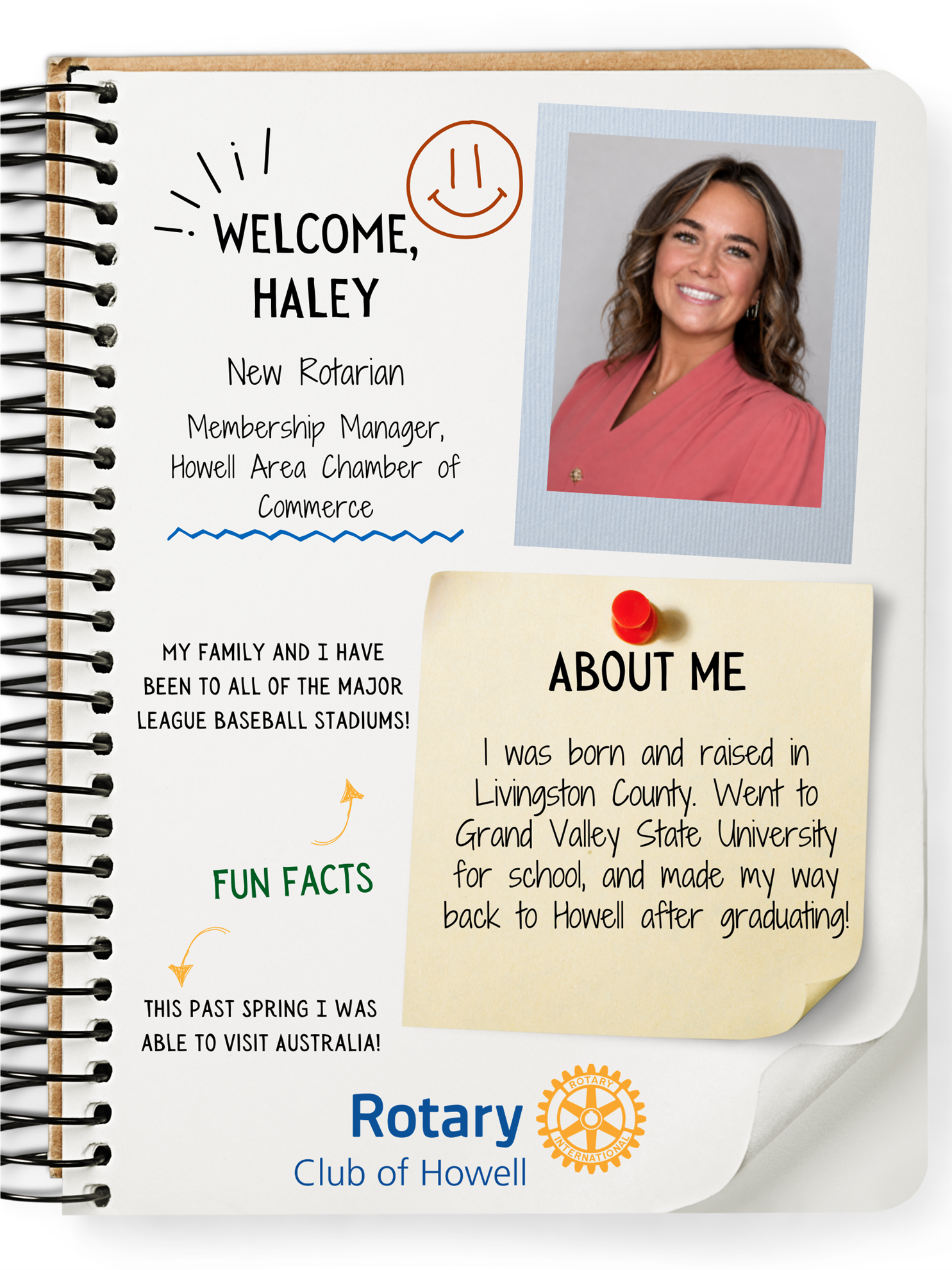 WELCOME,
HALEY

New Rotarian

Membership Manager, Howell Area Chamber of Commerce

MY FAMILY AND I HAVE BEEN TO ALL OF THE MAJOR LEAGUE BASEBALL STADIUMS!

FUN FACTS

THIS PAST SPRING I WAS ABLE TO VISIT AUSTRALIA!

ABOUT ME

I was born and raised in Livingston County. Went to Grand Valley State University for school, and made my way back to Howell after graduating!

Rotary
Club of Howell

ROTARY INTERNATIONAL